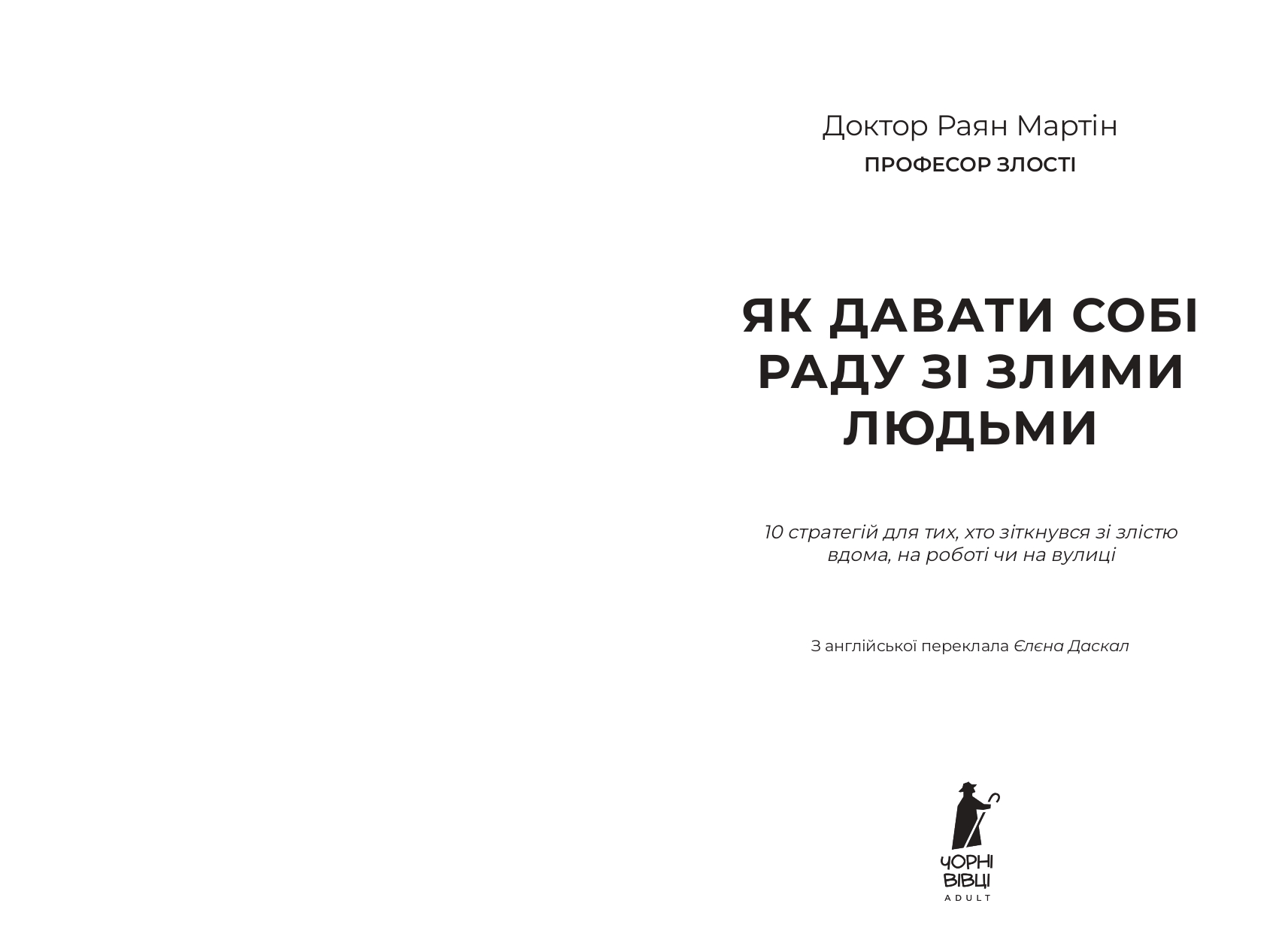 Доктор Раян Мартін
ПРОФЕСОР ЗЛОСТІ

ЯК ДАВАТИ СОБІ РАДУ ЗІ ЗЛИМИ ЛЮДЬМИ

10 стратегій для тих, хто зіткнувся зі злістю вдома, на роботі чи на вулиці

З англійської переклала Єлєна Даскал

ЧОРНІ ВІВЦІ
ADULT